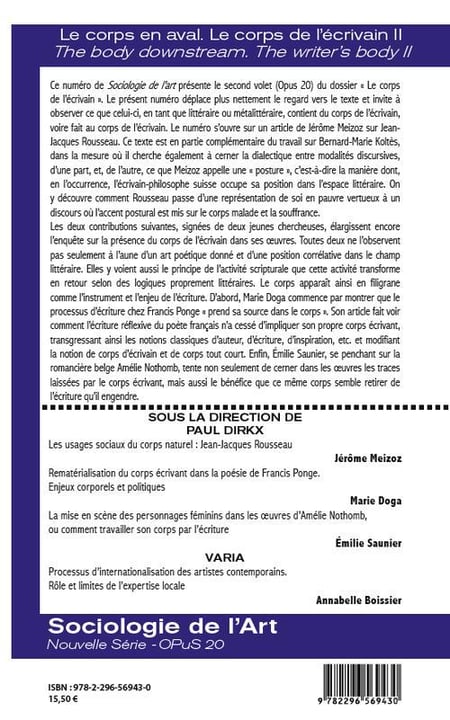 Le corps en aval. Le corps de l'écrivain II
The body downstream. The writer's body II

Ce numéro de Sociologie de l'art présente le second volet (Opus 20) du dossier « Le corps de l'écrivain ». Le présent numéro déplace plus nettement le regard vers le texte et invite à observer ce que celui-ci, en tant que littéraire ou métalittéraire, contient du corps de l'écrivain, voire fait au corps de l'écrivain. Le numéro s'ouvre sur un article de Jérôme Meizoz sur Jean-Jacques Rousseau. Ce texte est en partie complémentaire du travail sur Bernard-Marie Koltès, dans la mesure où il cherche également à cerner la dialectique entre modalités discursives, d'une part, et, de l'autre, ce que Meizoz appelle une « posture », c'est-à-dire la manière dont, en l'occurrence, l'écrivain-philosophe suisse occupe sa position dans l'espace littéraire. On y découvre comment Rousseau passe d'une représentation de soi en pauvre vertueux à un discours où l'accent postural est mis sur le corps malade et la souffrance.
Les deux contributions suivantes, signées de deux jeunes chercheuses, élargissent encore l'enquête sur la présence du corps de l'écrivain dans ses œuvres. Toutes deux ne l'observent pas seulement à l'aune d'un art poétique donné et d'une position corrélative dans le champ littéraire. Elles y voient aussi le principe de l'activité scripturale que cette activité transforme en retour selon des logiques proprement littéraires. Le corps apparaît ainsi en filigrane comme l'instrument et l'enjeu de l'écriture. D'abord, Marie Doga commence par montrer que le processus d'écriture chez Francis Ponge « prend sa source dans le corps ». Son article fait voir comment l'écriture réflexive du poète français n'a cessé d'impliquer son propre corps écrivant, transgressant ainsi les notions classiques d'auteur, d'écriture, d'inspiration, etc. et modifiant la notion de corps d'écrivain et de corps tout court. Enfin, Émilie Saunier, se penchant sur la romancière belge Amélie Nothomb, tente non seulement de cerner dans les œuvres les traces laissées par le corps écrivant, mais aussi le bénéfice que ce même corps semble retirer de l'écriture qu'il engendre.

SOUS LA DIRECTION DE
PAUL DIRKX

Les usages sociaux du corps naturel : Jean-Jacques Rousseau
Jérôme Meizoz

Rematérialisation du corps écrivant dans la poésie de Francis Ponge. Enjeux corporels et politiques
Marie Doga

La mise en scène des personnages féminins dans les œuvres d'Amélie Nothomb, ou comment travailler son corps par l'écriture
Émilie Saunier

VARIA

Processus d'internationalisation des artistes contemporains. Rôle et limites de l'expertise locale
Annabelle Boissier

Sociologie de l'Art
Nouvelle Série - OPuS 20

ISBN : 978-2-296-56943-0
15,50 €

9 782296 569430